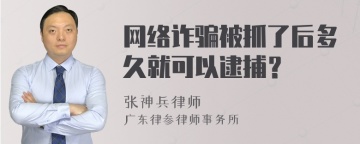 网络诈骗被抓了后多久就可以逮捕？

张神兵律师

广东律参律师事务所